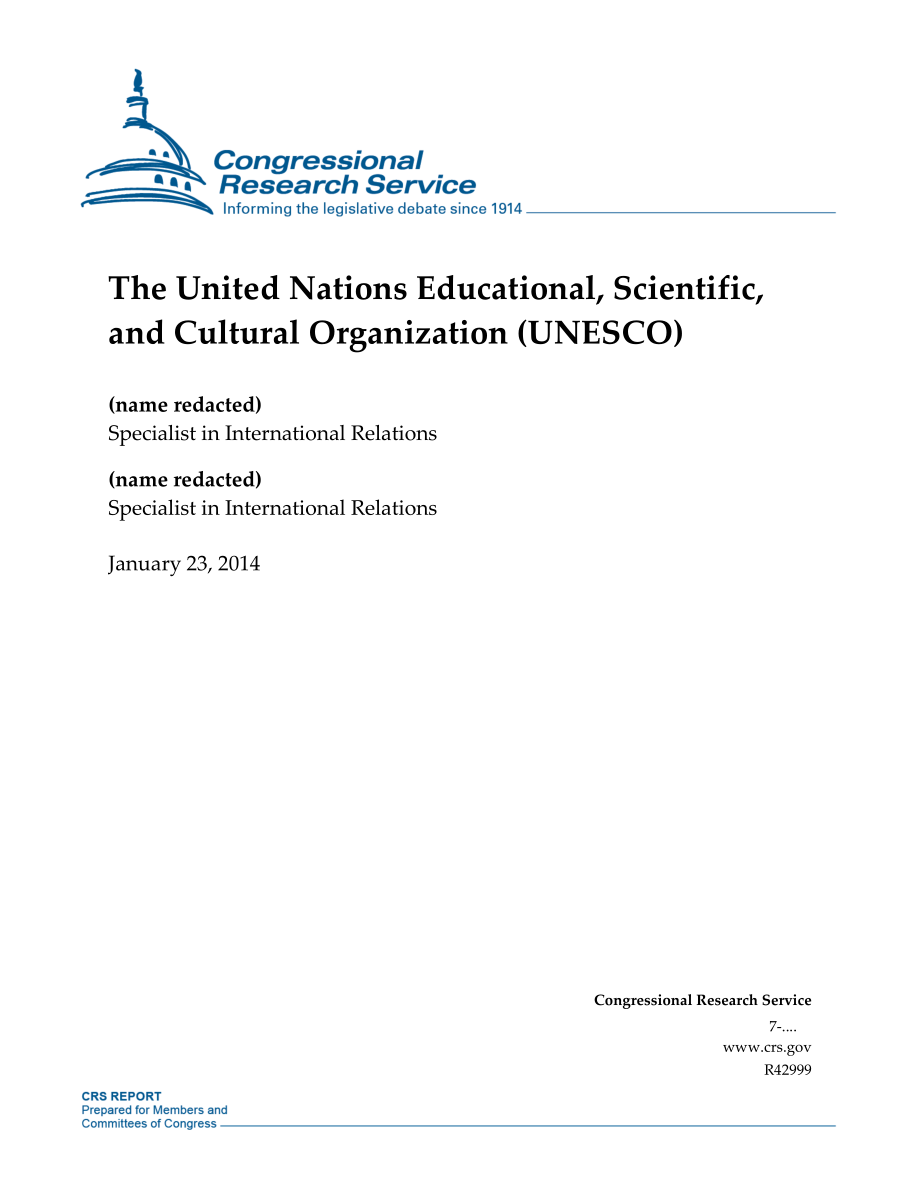 Congressional Research Service
Informing the legislative debate since 1914

The United Nations Educational, Scientific, and Cultural Organization (UNESCO)

(name redacted)
Specialist in International Relations

(name redacted)
Specialist in International Relations

January 23, 2014

Congressional Research Service
7-....
www.crs.gov
R42999

CRS REPORT
Prepared for Members and
Committees of Congress